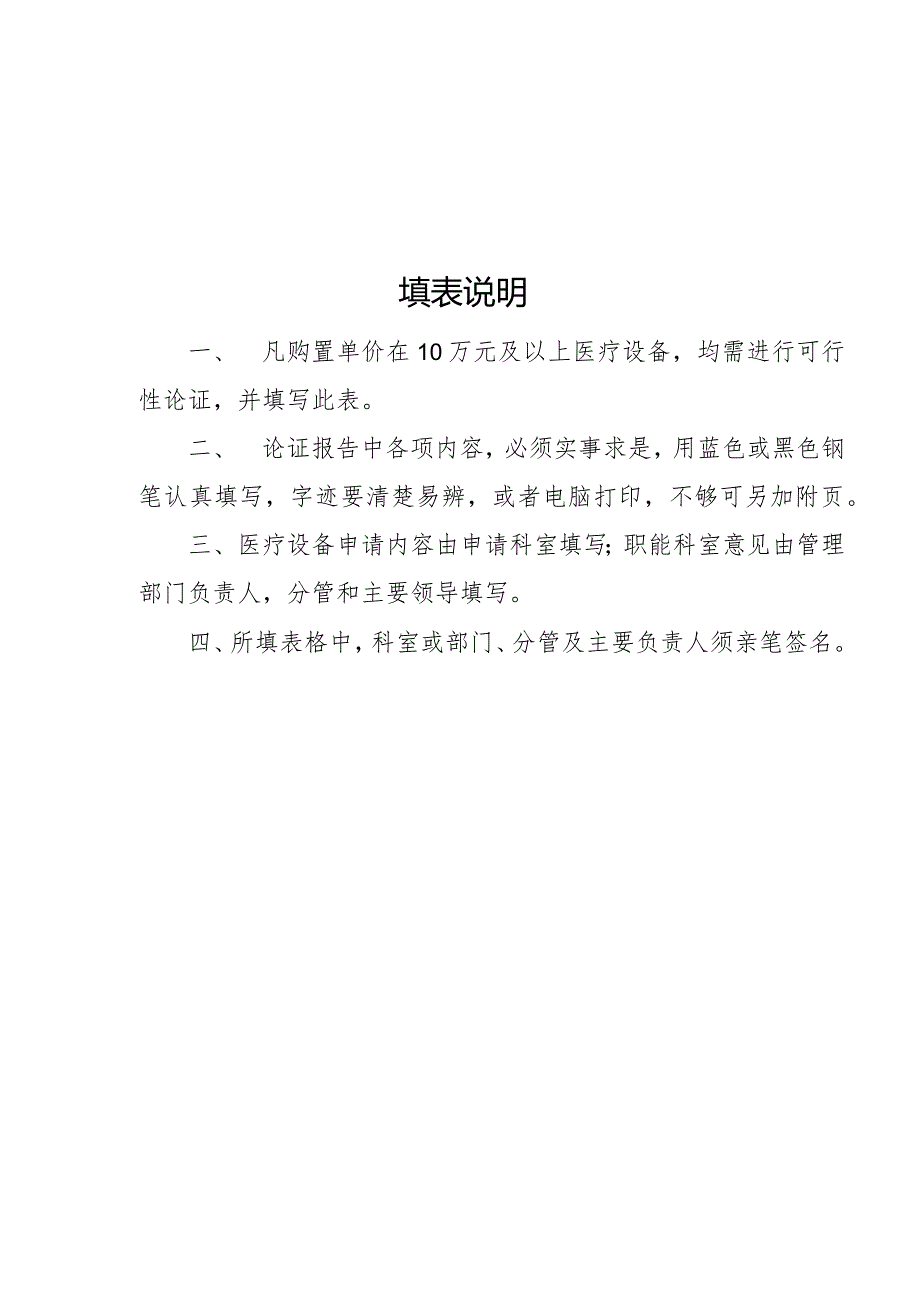 填表说明

一、 凡购置单价在10万元及以上医疗设备，均需进行可行性论证，并填写此表。

二、 论证报告中各项内容，必须实事求是，用蓝色或黑色钢笔认真填写，字迹要清楚易辨，或者电脑打印，不够可另加附页。

三、医疗设备申请内容由申请科室填写;职能科室意见由管理部门负责人，分管和主要领导填写。

四、所填表格中，科室或部门、分管及主要负责人须亲笔签名。